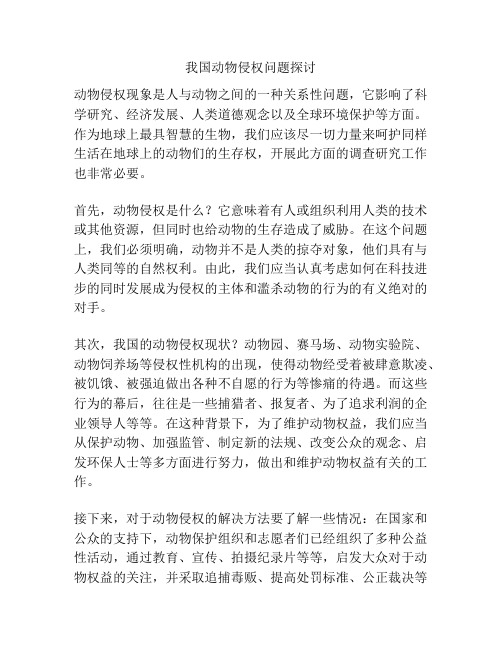 我国动物侵权问题探讨

动物侵权现象是人与动物之间的一种关系性问题，它影响了科学研究、经济发展、人类道德观念以及全球环境保护等方面。作为地球上最具智慧的生物，我们应该尽一切力量来呵护同样生活在地球上的动物们的生存权，开展此方面的调查研究工作也非常必要。

首先，动物侵权是什么？它意味着有人或组织利用人类的技术或其他资源，但同时也给动物的生存造成了威胁。在这个问题上，我们必须明确，动物并不是人类的掠夺对象，他们具有与人类同等的自然权利。由此，我们应当认真考虑如何在科技进步的同时发展成为侵权的主体和滥杀动物的行为的有义绝对的对手。

其次，我国的动物侵权现状？动物园、赛马场、动物实验院、动物饲养场等侵权性机构的出现，使得动物经受着被肆意欺凌、被饥饿、被强迫做出各种不自愿的行为等惨痛的待遇。而这些行为的幕后，往往是一些捕猎者、报复者、为了追求利润的企业领导人等等。在这种背景下，为了维护动物权益，我们应当从保护动物、加强监管、制定新的法规、改变公众的观念、启发环保人士等多方面进行努力，做出和维护动物权益有关的工作。

接下来，对于动物侵权的解决方法要了解一些情况：在国家和公众的支持下，动物保护组织和志愿者们已经组织了多种公益性活动，通过教育、宣传、拍摄纪录片等等，启发大众对于动物权益的关注，并采取追捕毒贩、提高处罚标准、公正裁决等